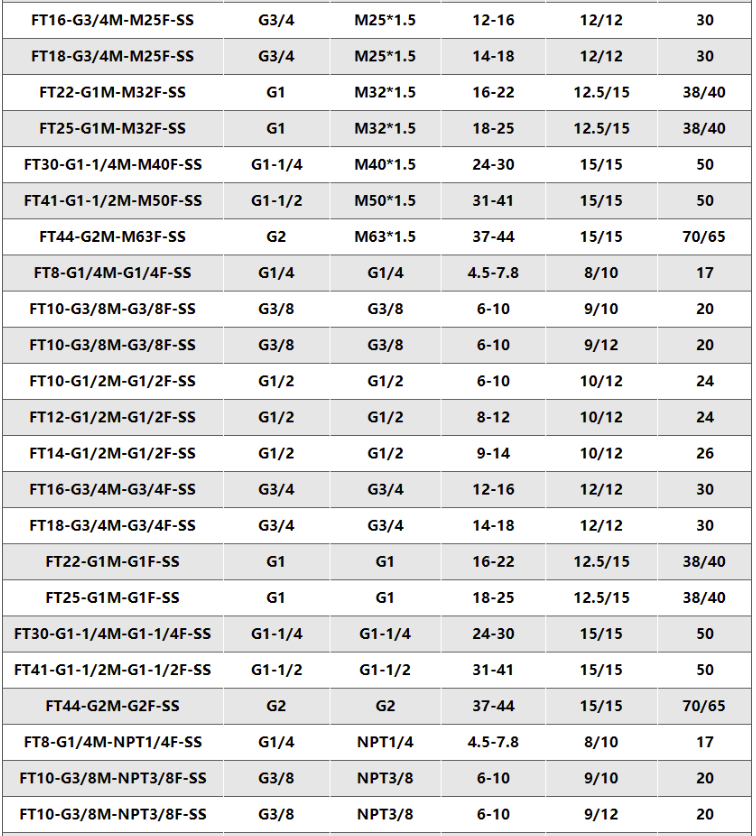 | | | | | | |
|---|---|---|---|---|---|
| FT16-G3/4M-M25F-SS | G3/4 | M25*1.5 | 12-16 | 12/12 | 30 |
| FT18-G3/4M-M25F-SS | G3/4 | M25*1.5 | 14-18 | 12/12 | 30 |
| FT22-G1M-M32F-SS | G1 | M32*1.5 | 16-22 | 12.5/15 | 38/40 |
| FT25-G1M-M32F-SS | G1 | M32*1.5 | 18-25 | 12.5/15 | 38/40 |
| FT30-G1-1/4M-M40F-SS | G1-1/4 | M40*1.5 | 24-30 | 15/15 | 50 |
| FT41-G1-1/2M-M50F-SS | G1-1/2 | M50*1.5 | 31-41 | 15/15 | 50 |
| FT44-G2M-M63F-SS | G2 | M63*1.5 | 37-44 | 15/15 | 70/65 |
| FT8-G1/4M-G1/4F-SS | G1/4 | G1/4 | 4.5-7.8 | 8/10 | 17 |
| FT10-G3/8M-G3/8F-SS | G3/8 | G3/8 | 6-10 | 9/10 | 20 |
| FT10-G3/8M-G3/8F-SS | G3/8 | G3/8 | 6-10 | 9/12 | 20 |
| FT10-G1/2M-G1/2F-SS | G1/2 | G1/2 | 6-10 | 10/12 | 24 |
| FT12-G1/2M-G1/2F-SS | G1/2 | G1/2 | 8-12 | 10/12 | 24 |
| FT14-G1/2M-G1/2F-SS | G1/2 | G1/2 | 9-14 | 10/12 | 26 |
| FT16-G3/4M-G3/4F-SS | G3/4 | G3/4 | 12-16 | 12/12 | 30 |
| FT18-G3/4M-G3/4F-SS | G3/4 | G3/4 | 14-18 | 12/12 | 30 |
| FT22-G1M-G1F-SS | G1 | G1 | 16-22 | 12.5/15 | 38/40 |
| FT25-G1M-G1F-SS | G1 | G1 | 18-25 | 12.5/15 | 38/40 |
| FT30-G1-1/4M-G1-1/4F-SS | G1-1/4 | G1-1/4 | 24-30 | 15/15 | 50 |
| FT41-G1-1/2M-G1-1/2F-SS | G1-1/2 | G1-1/2 | 31-41 | 15/15 | 50 |
| FT44-G2M-G2F-SS | G2 | G2 | 37-44 | 15/15 | 70/65 |
| FT8-G1/4M-NPT1/4F-SS | G1/4 | NPT1/4 | 4.5-7.8 | 8/10 | 17 |
| FT10-G3/8M-NPT3/8F-SS | G3/8 | NPT3/8 | 6-10 | 9/10 | 20 |
| FT10-G3/8M-NPT3/8F-SS | G3/8 | NPT3/8 | 6-10 | 9/12 | 20 |